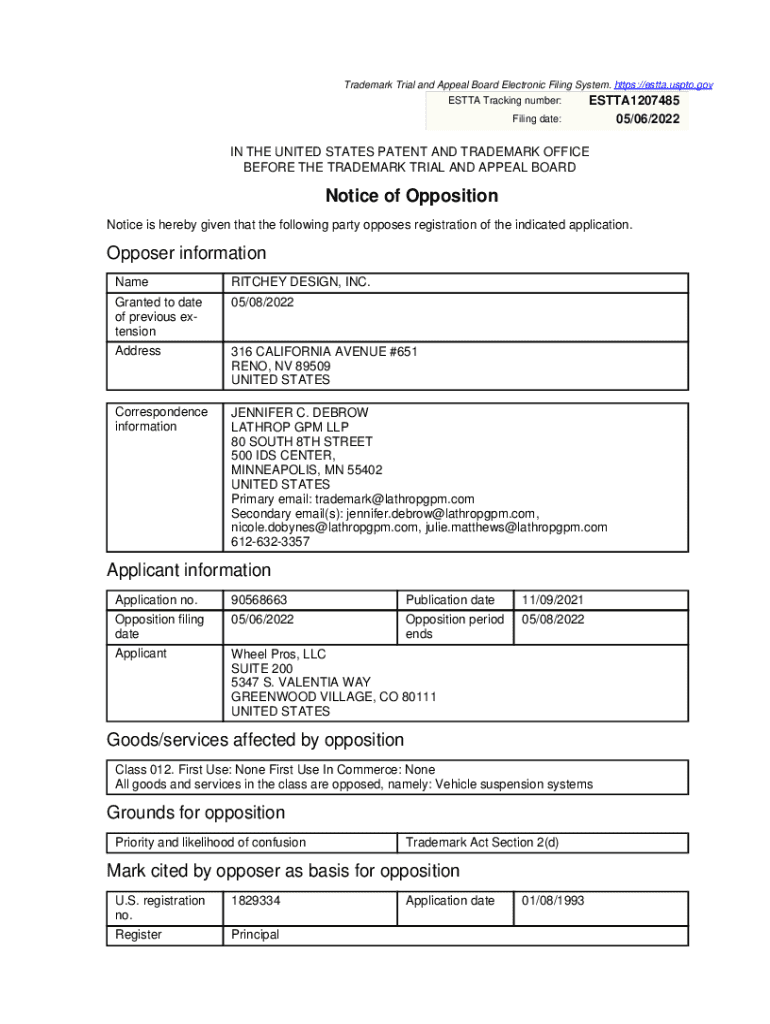 Trademark Trial and Appeal Board Electronic Filing System. https://estta.uspto.gov
ESTTA Tracking number: ESTTA1207485
Filing date: 05/06/2022

IN THE UNITED STATES PATENT AND TRADEMARK OFFICE
BEFORE THE TRADEMARK TRIAL AND APPEAL BOARD

Notice of Opposition

Notice is hereby given that the following party opposes registration of the indicated application.

Opposer information

| Name | RITCHEY DESIGN, INC. |
|---|---|
| Granted to date of previous extension | 05/08/2022 |
| Address | 316 CALIFORNIA AVENUE #651 RENO, NV 89509 UNITED STATES |

| Correspondence information | JENNIFER C. DEBROW LATHROP GPM LLP 80 SOUTH 8TH STREET 500 IDS CENTER, MINNEAPOLIS, MN 55402 UNITED STATES Primary email: trademark@lathropgpm.com Secondary email(s): jennifer.debrow@lathropgpm.com, nicole.dobynes@lathropgpm.com, julie.matthews@lathropgpm.com 612-632-3357 |
|---|---|

Applicant information

| Application no. | 90568663 | Publication date | 11/09/2021 |
|---|---|---|---|
| Opposition filing date | 05/06/2022 | Opposition period ends | 05/08/2022 |
| Applicant | Wheel Pros, LLC SUITE 200 5347 S. VALENTIA WAY GREENWOOD VILLAGE, CO 80111 UNITED STATES | | |

Goods/services affected by opposition

Class 012. First Use: None First Use In Commerce: None
All goods and services in the class are opposed, namely: Vehicle suspension systems

Grounds for opposition

| Priority and likelihood of confusion | Trademark Act Section 2(d) |
|---|---|

Mark cited by opposer as basis for opposition

| U.S. registration no. | 1829334 | Application date | 01/08/1993 |
|---|---|---|---|
| Register | Principal | | |